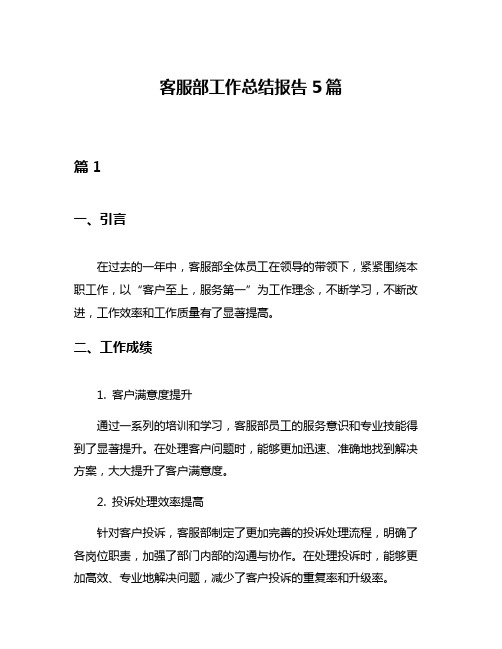 客服部工作总结报告 5 篇

篇 1

一、引言

在过去的一年中，客服部全体员工在领导的带领下，紧紧围绕本职工作，以“客户至上，服务第一”为工作理念，不断学习，不断改进，工作效率和工作质量有了显著提高。

二、工作成绩

1. 客户满意度提升

通过一系列的培训和学习，客服部员工的服务意识和专业技能得到了显著提升。在处理客户问题时，能够更加迅速、准确地找到解决方案，大大提升了客户满意度。

2. 投诉处理效率提高

针对客户投诉，客服部制定了更加完善的投诉处理流程，明确了各岗位职责，加强了部门内部的沟通与协作。在处理投诉时，能够更加高效、专业地解决问题，减少了客户投诉的重复率和升级率。